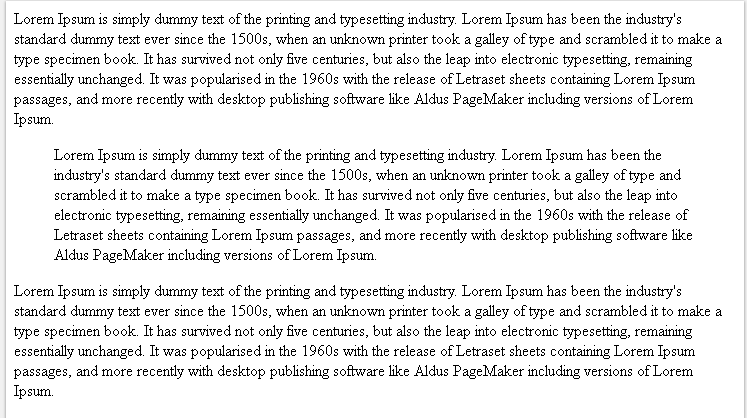 Lorem Ipsum is simply dummy text of the printing and typesetting industry. Lorem Ipsum has been the industry's standard dummy text ever since the 1500s, when an unknown printer took a galley of type and scrambled it to make a type specimen book. It has survived not only five centuries, but also the leap into electronic typesetting, remaining essentially unchanged. It was popularised in the 1960s with the release of Letraset sheets containing Lorem Ipsum passages, and more recently with desktop publishing software like Aldus PageMaker including versions of Lorem Ipsum.

Lorem Ipsum is simply dummy text of the printing and typesetting industry. Lorem Ipsum has been the industry's standard dummy text ever since the 1500s, when an unknown printer took a galley of type and scrambled it to make a type specimen book. It has survived not only five centuries, but also the leap into electronic typesetting, remaining essentially unchanged. It was popularised in the 1960s with the release of Letraset sheets containing Lorem Ipsum passages, and more recently with desktop publishing software like Aldus PageMaker including versions of Lorem Ipsum.

Lorem Ipsum is simply dummy text of the printing and typesetting industry. Lorem Ipsum has been the industry's standard dummy text ever since the 1500s, when an unknown printer took a galley of type and scrambled it to make a type specimen book. It has survived not only five centuries, but also the leap into electronic typesetting, remaining essentially unchanged. It was popularised in the 1960s with the release of Letraset sheets containing Lorem Ipsum passages, and more recently with desktop publishing software like Aldus PageMaker including versions of Lorem Ipsum.